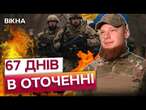 ВІКНА

67 ДНІВ
В ОТОЧЕННІ